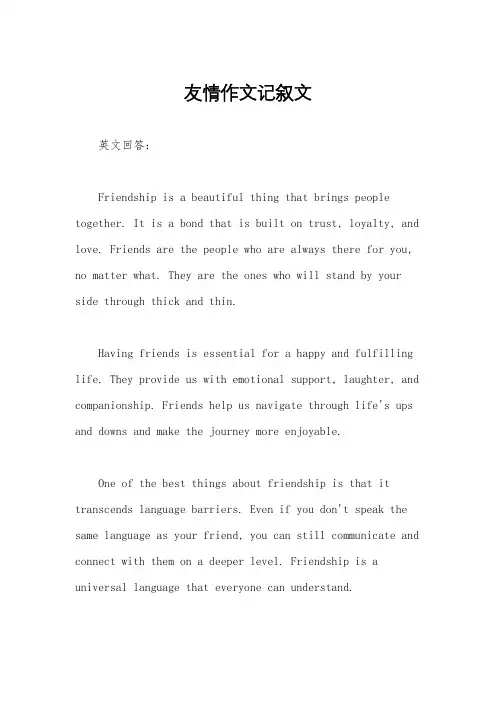 友情作文记叙文

英文回答：

Friendship is a beautiful thing that brings people together. It is a bond that is built on trust, loyalty, and love. Friends are the people who are always there for you, no matter what. They are the ones who will stand by your side through thick and thin.

Having friends is essential for a happy and fulfilling life. They provide us with emotional support, laughter, and companionship. Friends help us navigate through life's ups and downs and make the journey more enjoyable.

One of the best things about friendship is that it transcends language barriers. Even if you don't speak the same language as your friend, you can still communicate and connect with them on a deeper level. Friendship is a universal language that everyone can understand.